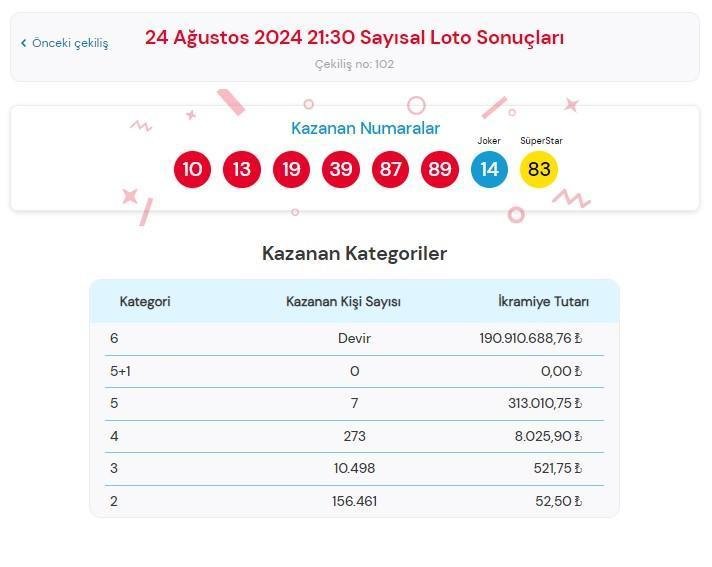 ‹ Önceki çekiliş

24 Ağustos 2024 21:30 Sayısal Loto Sonuçları

Çekiliş no: 102

Kazanan Numaralar

Joker SüperStar

10 13 19 39 87 89 14 83

Kazanan Kategoriler

| Kategori | Kazanan Kişi Sayısı | İkramiye Tutarı |
|---|---|---|
| 6 | Devir | 190.910.688,76 ₺ |
| 5+1 | 0 | 0,00 ₺ |
| 5 | 7 | 313.010,75 ₺ |
| 4 | 273 | 8.025,90 ₺ |
| 3 | 10.498 | 521,75 ₺ |
| 2 | 156.461 | 52,50 ₺ |